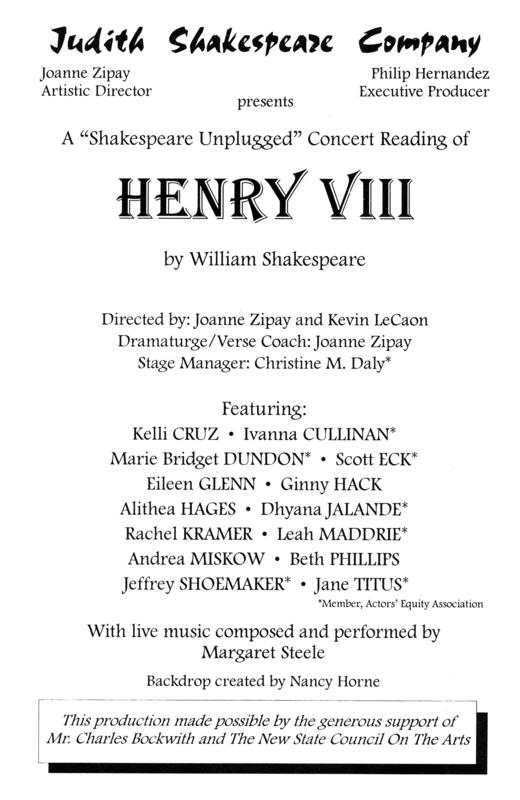 Judith Shakespeare Company

Joanne Zipay
Artistic Director

Philip Hernandez
Executive Producer

presents

A "Shakespeare Unplugged" Concert Reading of

HENRY VIII

by William Shakespeare

Directed by: Joanne Zipay and Kevin LeCaon
Dramaturge/Verse Coach: Joanne Zipay
Stage Manager: Christine M. Daly*

Featuring:
Kelli CRUZ • Ivanna CULLINAN*
Marie Bridget DUNDON* • Scott ECK*
Eileen GLENN • Ginny HACK
Alithea HAGES • Dhyana JALANDE*
Rachel KRAMER • Leah MADDRIE*
Andrea MISKOW • Beth PHILLIPS
Jeffrey SHOEMAKER* • Jane TITUS*

*Member, Actors' Equity Association

With live music composed and performed by
Margaret Steele

Backdrop created by Nancy Horne

This production made possible by the generous support of Mr. Charles Bockwith and The New State Council On The Arts